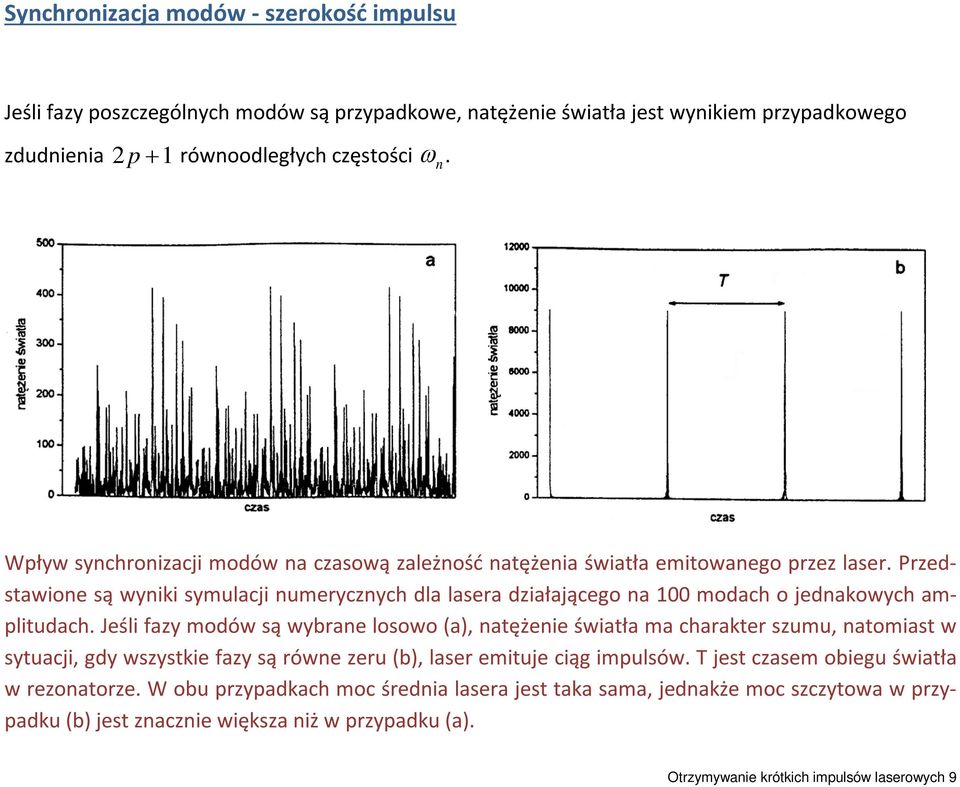 Synchronizacja modów - szerokość impulsu

Jeśli fazy poszczególnych modów są przypadkowe, natężenie światła jest wynikiem przypadkowego zdudnienia $2p+1$ równoodległych częstości $\omega_n$.

500
400
300
200
100
0
natężenie światła
czas
a

12000
10000
8000
6000
4000
2000
0
natężenie światła
czas
T
b

Wpływ synchronizacji modów na czasową zależność natężenia światła emitowanego przez laser. Przedstawione są wyniki symulacji numerycznych dla lasera działającego na 100 modach o jednakowych amplitudach. Jeśli fazy modów są wybrane losowo (a), natężenie światła ma charakter szumu, natomiast w sytuacji, gdy wszystkie fazy są równe zeru (b), laser emituje ciąg impulsów. T jest czasem obiegu światła w rezonatorze. W obu przypadkach moc średnia lasera jest taka sama, jednakże moc szczytowa w przypadku (b) jest znacznie większa niż w przypadku (a).

Otrzymywanie krótkich impulsów laserowych 9